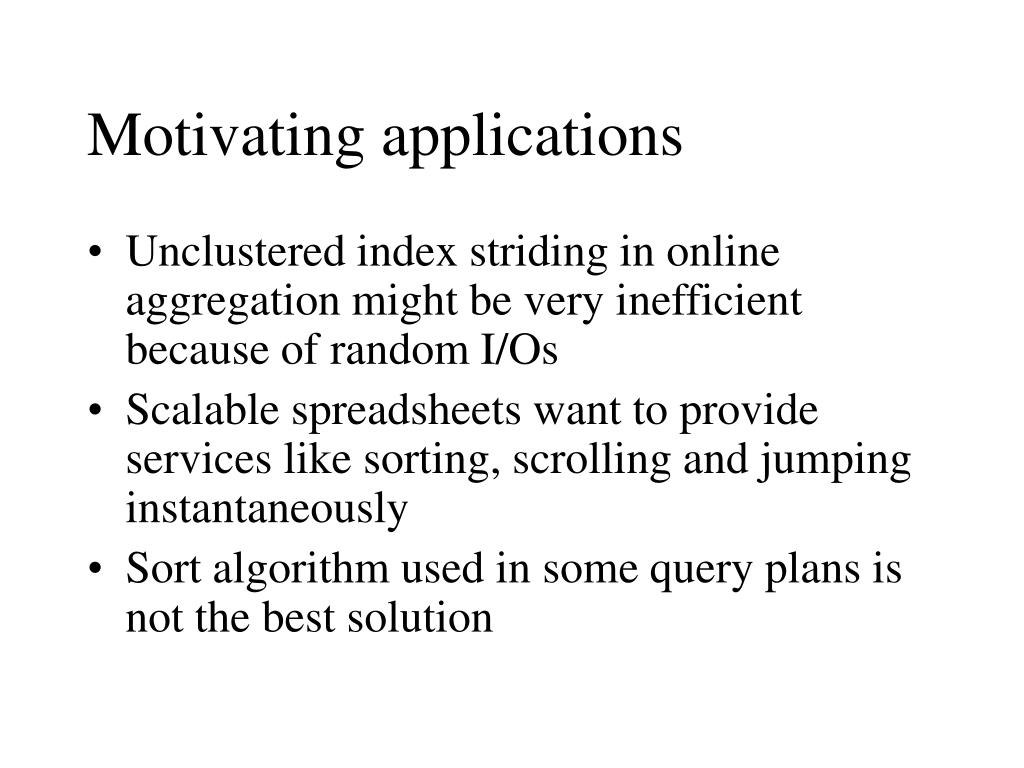 Motivating applications

• Unclustered index striding in online aggregation might be very inefficient because of random I/Os
• Scalable spreadsheets want to provide services like sorting, scrolling and jumping instantaneously
• Sort algorithm used in some query plans is not the best solution